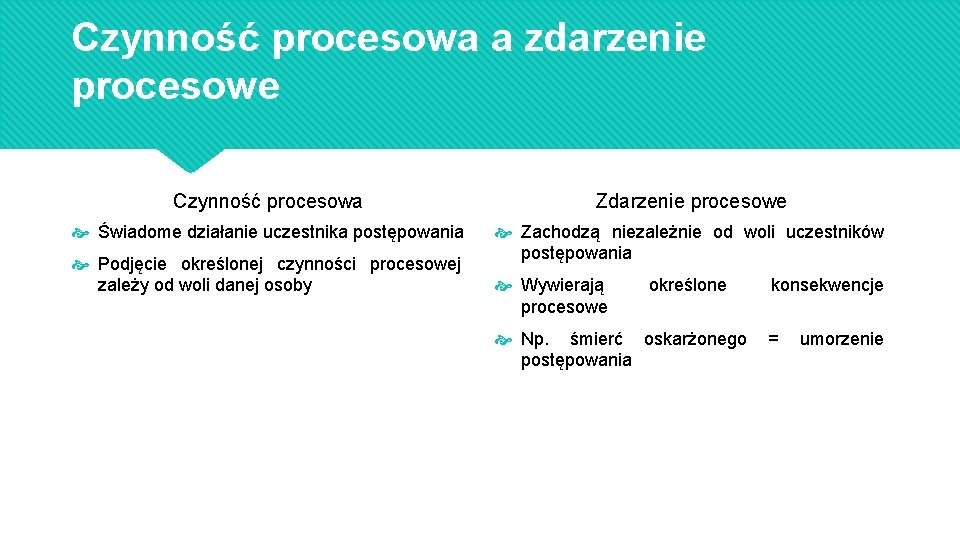 Czynność procesowa a zdarzenie procesowe

Czynność procesowa

Świadome działanie uczestnika postępowania

Podjęcie określonej czynności procesowej zależy od woli danej osoby

Zdarzenie procesowe

Zachodzą niezależnie od woli uczestników postępowania

Wywierają określone konsekwencje procesowe

Np. śmierć oskarżonego = umorzenie postępowania